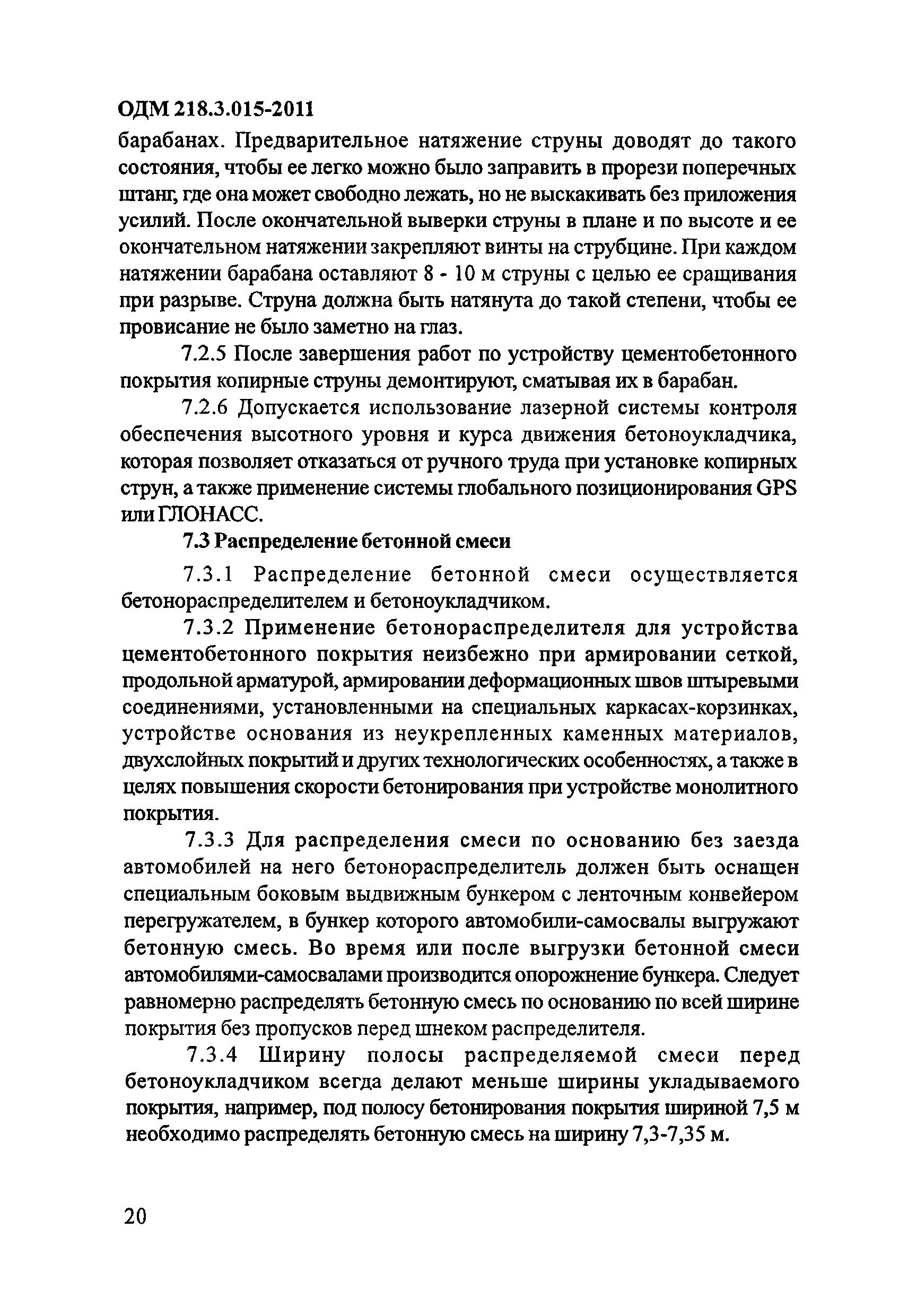 ОДМ 218.3.015-2011

барабанах. Предварительное натяжение струны доводят до такого состояния, чтобы ее легко можно было заправить в прорези поперечных штанг, где она может свободно лежать, но не выскакивать без приложения усилий. После окончательной выверки струны в плане и по высоте и ее окончательном натяжении закрепляют винты на струбцине. При каждом натяжении барабана оставляют 8 - 10 м струны с целью ее сращивания при разрыве. Струна должна быть натянута до такой степени, чтобы ее провисание не было заметно на глаз.

7.2.5 После завершения работ по устройству цементобетонного покрытия копирные струны демонтируют, сматывая их в барабан.

7.2.6 Допускается использование лазерной системы контроля обеспечения высотного уровня и курса движения бетоноукладчика, которая позволяет отказаться от ручного труда при установке копирных струн, а также применение системы глобального позиционирования GPS или ГЛОНАСС.

7.3 Распределение бетонной смеси

7.3.1 Распределение бетонной смеси осуществляется бетонораспределителем и бетоноукладчиком.

7.3.2 Применение бетонораспределителя для устройства цементобетонного покрытия неизбежно при армировании сеткой, продольной арматурой, армировании деформационных швов штыревыми соединениями, установленными на специальных каркасах-корзинках, устройстве основания из неукрепленных каменных материалов, двухслойных покрытий и других технологических особенностях, а также в целях повышения скорости бетонирования при устройстве монолитного покрытия.

7.3.3 Для распределения смеси по основанию без заезда автомобилей на него бетонораспределитель должен быть оснащен специальным боковым выдвижным бункером с ленточным конвейером перегружателем, в бункер которого автомобили-самосвалы выгружают бетонную смесь. Во время или после выгрузки бетонной смеси автомобилями-самосвалами производится опорожнение бункера. Следует равномерно распределять бетонную смесь по основанию по всей ширине покрытия без пропусков перед шнеком распределителя.

7.3.4 Ширину полосы распределяемой смеси перед бетоноукладчиком всегда делают меньше ширины укладываемого покрытия, например, под полосу бетонирования покрытия шириной 7,5 м необходимо распределять бетонную смесь на ширину 7,3-7,35 м.

20